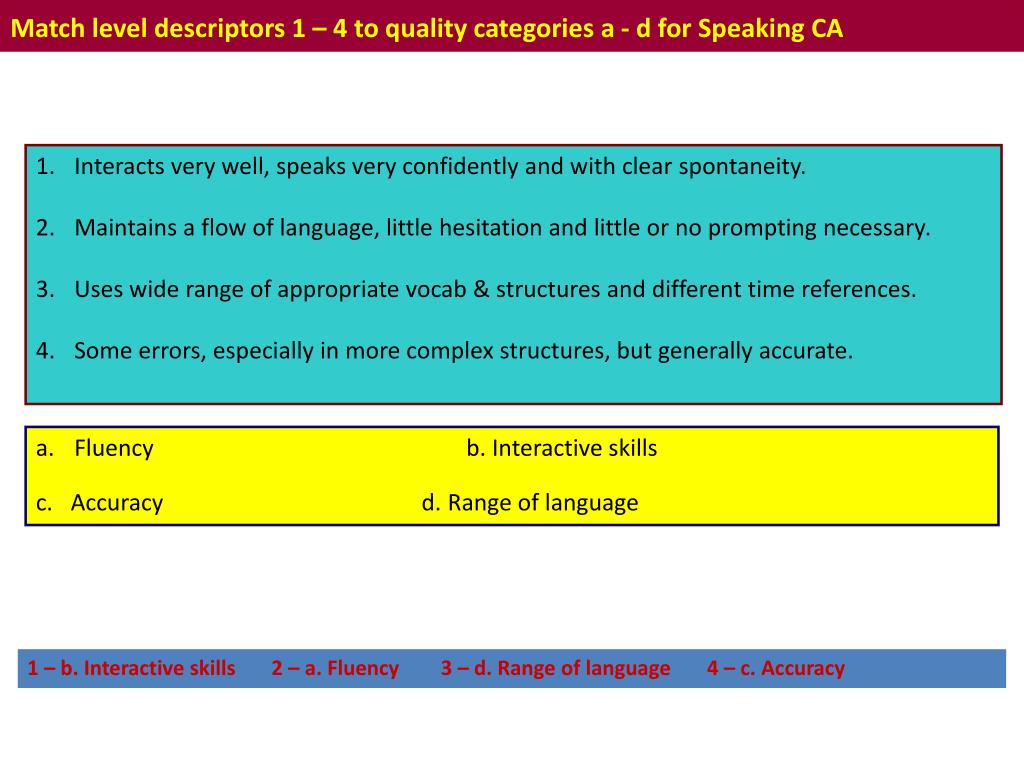 Match level descriptors 1 – 4 to quality categories a - d for Speaking CA

1. Interacts very well, speaks very confidently and with clear spontaneity.

2. Maintains a flow of language, little hesitation and little or no prompting necessary.

3. Uses wide range of appropriate vocab & structures and different time references.

4. Some errors, especially in more complex structures, but generally accurate.

a. Fluency b. Interactive skills

c. Accuracy d. Range of language

1 – b. Interactive skills 2 – a. Fluency 3 – d. Range of language 4 – c. Accuracy